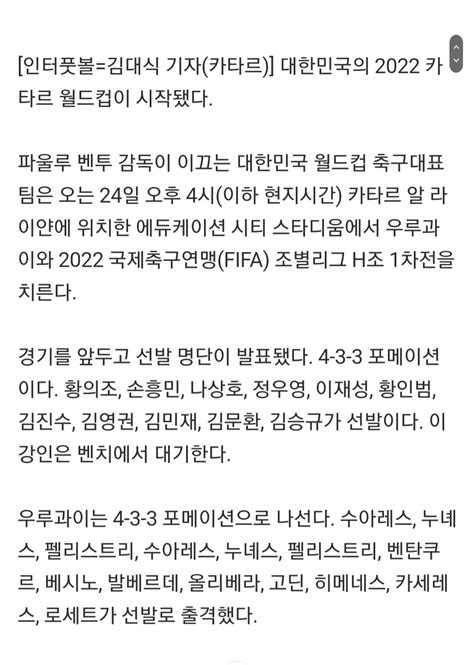 [인터풋볼=김대식 기자(카타르)] 대한민국의 2022 카타르 월드컵이 시작됐다.

파울루 벤투 감독이 이끄는 대한민국 월드컵 축구대표팀은 오는 24일 오후 4시(이하 현지시간) 카타르 알 라이얀에 위치한 에듀케이션 시티 스타디움에서 우루과이와 2022 국제축구연맹(FIFA) 조별리그 H조 1차전을 치른다.

경기를 앞두고 선발 명단이 발표됐다. 4-3-3 포메이션이다. 황의조, 손흥민, 나상호, 정우영, 이재성, 황인범, 김진수, 김영권, 김민재, 김문환, 김승규가 선발이다. 이강인은 벤치에서 대기한다.

우루과이는 4-3-3 포메이션으로 나선다. 수아레스, 누녜스, 펠리스트리, 수아레스, 누녜스, 펠리스트리, 벤탄쿠르, 베시노, 발베르데, 올리베라, 고딘, 히메네스, 카세레스, 로세트가 선발로 출격했다.